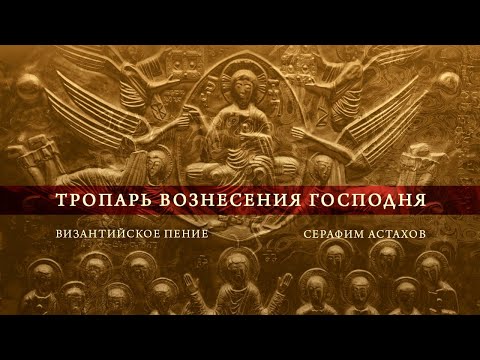 ТРОПАРЬ ВОЗНЕСЕНИЯ ГОСПОДНЯ

ВИЗАНТИЙСКОЕ ПЕНИЕ

СЕРАФИМ АСТАХОВ